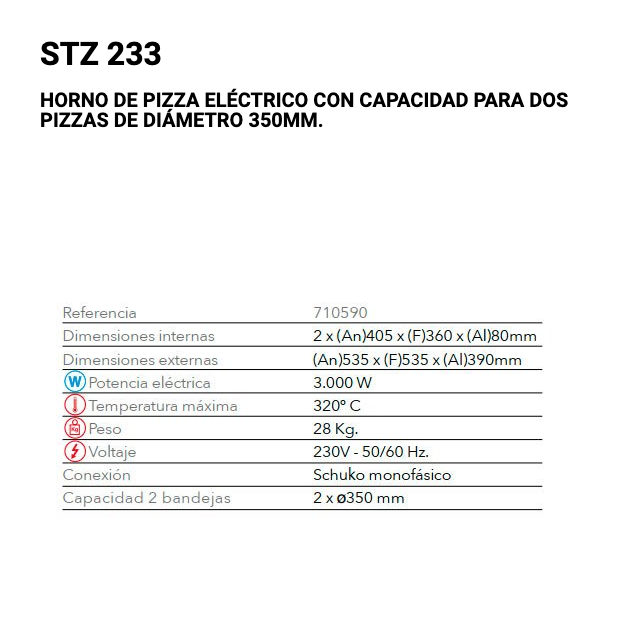 STZ 233

HORNO DE PIZZA ELÉCTRICO CON CAPACIDAD PARA DOS PIZZAS DE DIÁMETRO 350MM.

| Referencia | 710590 |
|---|---|
| Dimensiones internas | 2 x (An)405 x (F)360 x (Al)80mm |
| Dimensiones externas | (An)535 x (F)535 x (Al)390mm |
| W Potencia eléctrica | 3.000 W |
| Temperatura máxima | 320º C |
| Kg Peso | 28 Kg. |
| Voltaje | 230V - 50/60 Hz. |
| Conexión | Schuko monofásico |
| Capacidad 2 bandejas | 2 x ø350 mm |